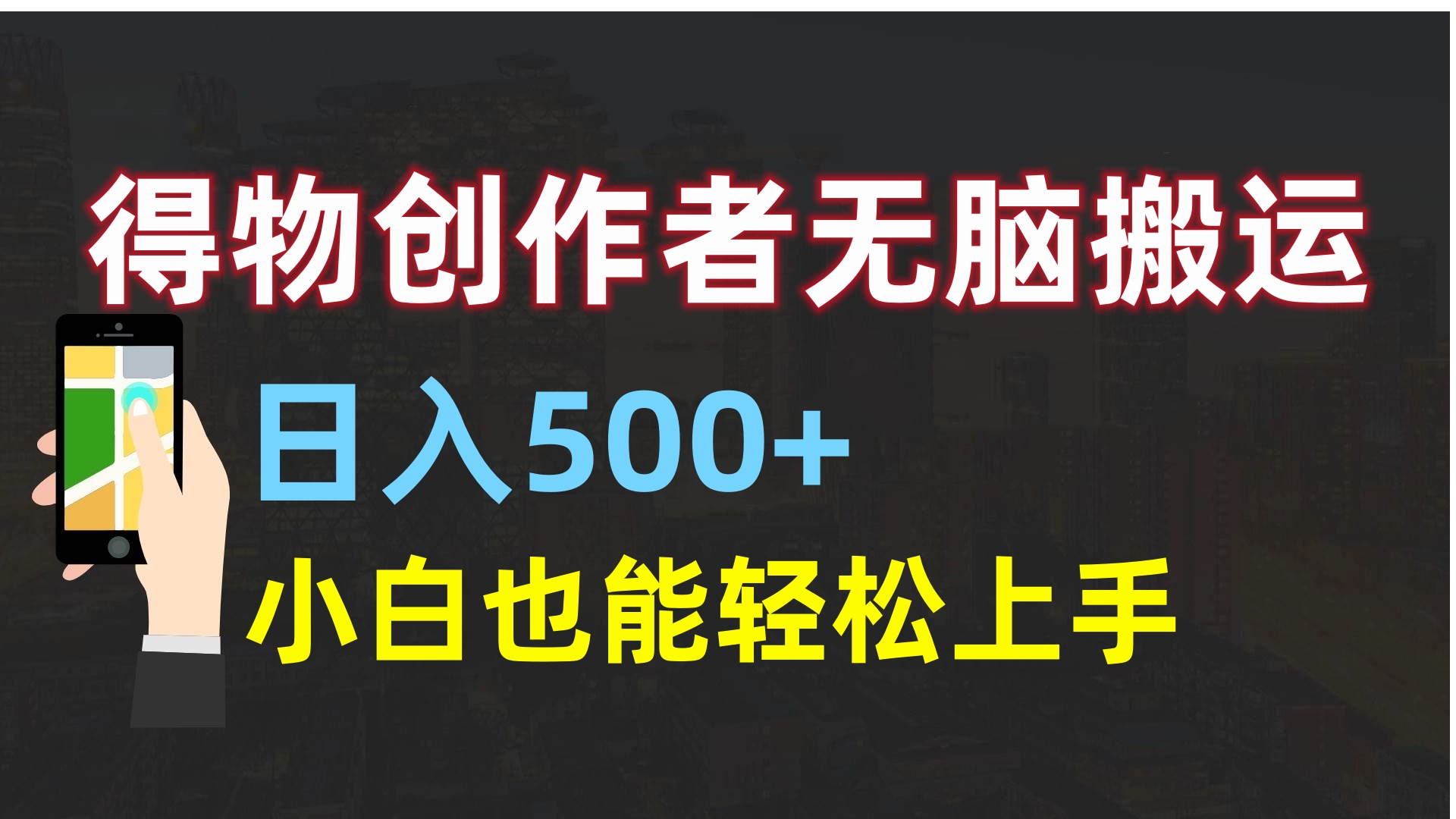 得物创作者无脑搬运

日入500+

小白也能轻松上手